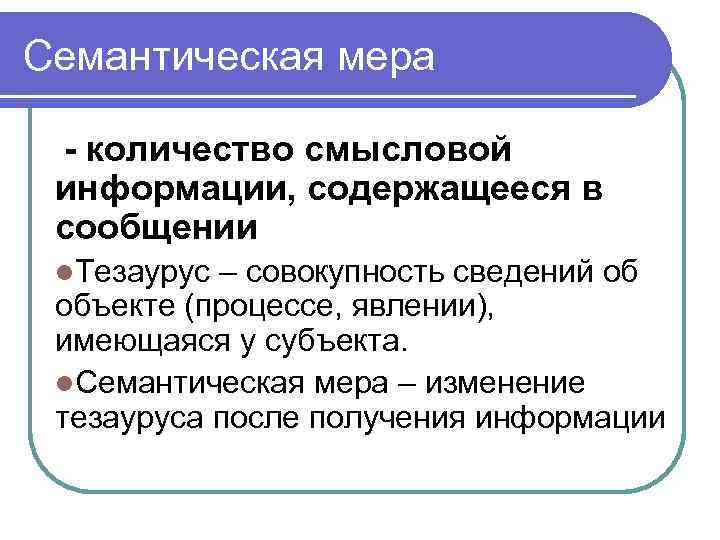 Семантическая мера

- количество смысловой информации, содержащееся в сообщении

• Тезаурус – совокупность сведений об объекте (процессе, явлении), имеющаяся у субъекта.

• Семантическая мера – изменение тезауруса после получения информации